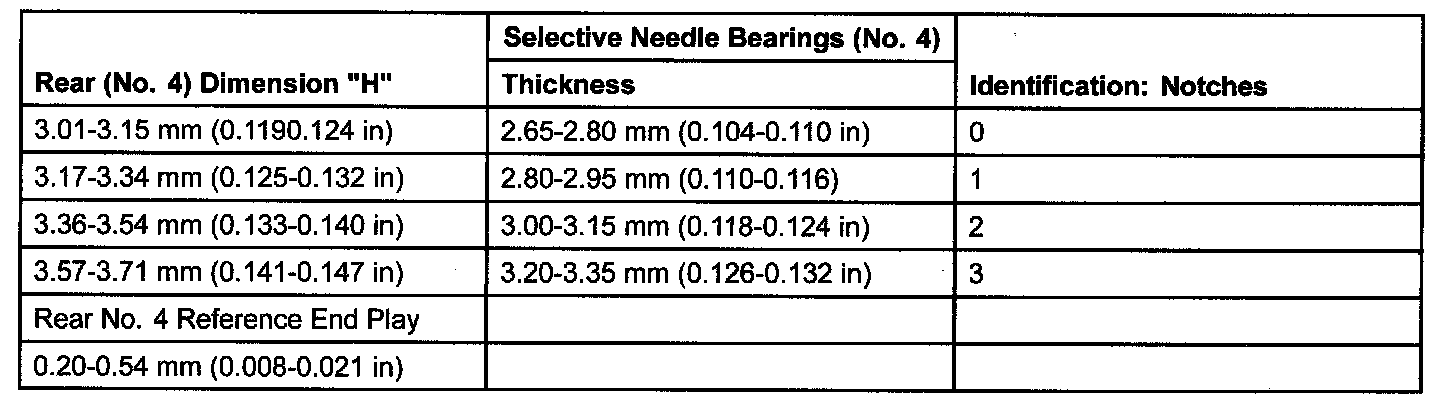 | Rear (No. 4) Dimension "H" | Selective Needle Bearings (No. 4) Thickness | Identification: Notches |
|---|---|---|
| 3.01-3.15 mm (0.1190.124 in) | 2.65-2.80 mm (0.104-0.110 in) | 0 |
| 3.17-3.34 mm (0.125-0.132 in) | 2.80-2.95 mm (0.110-0.116) | 1 |
| 3.36-3.54 mm (0.133-0.140 in) | 3.00-3.15 mm (0.118-0.124 in) | 2 |
| 3.57-3.71 mm (0.141-0.147 in) | 3.20-3.35 mm (0.126-0.132 in) | 3 |
| Rear No. 4 Reference End Play | | |
| 0.20-0.54 mm (0.008-0.021 in) | | |